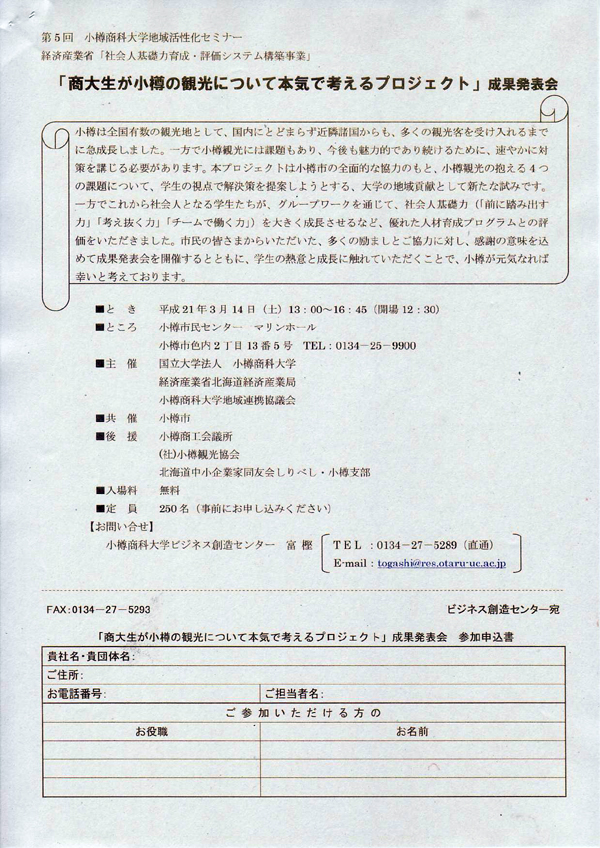 第5回　小樽商科大学地域活性化セミナー
経済産業省「社会人基礎力育成・評価システム構築事業」

「商大生が小樽の観光について本気で考えるプロジェクト」成果発表会

小樽は全国有数の観光地として、国内にとどまらず近隣諸国からも、多くの観光客を受け入れるまでに急成長しました。一方で小樽観光には課題もあり、今後も魅力的であり続けるために、速やかに対策を講じる必要があります。本プロジェクトは小樽市の全面的な協力のもと、小樽観光の抱える４つの課題について、学生の視点で解決策を提案しようとする、大学の地域貢献として新たな試みです。一方でこれから社会人となる学生たちが、グループワークを通じて、社会人基礎力（「前に踏み出す力」「考え抜く力」「チームで働く力」）を大きく成長させるなど、優れた人材育成プログラムとの評価をいただきました。市民の皆さまからいただいた、多くの励ましとご協力に対し、感謝の意味を込めて成果発表会を開催するとともに、学生の熱意と成長に触れていただくことで、小樽が元気なれば幸いと考えております。

■と　き　　平成21年3月14日（土）13：00～16：45（開場12：30）
■ところ　　小樽市民センター　マリンホール
　　　　　　小樽市色内2丁目13番5号　TEL：0134－25－9900
■主　催　　国立大学法人　小樽商科大学
　　　　　　経済産業省北海道経済産業局
　　　　　　小樽商科大学地域連携協議会
■共　催　　小樽市
■後　援　　小樽商工会議所
　　　　　　(社)小樽観光協会
　　　　　　北海道中小企業家同友会しりべし・小樽支部
■入場料　　無料
■定　員　　250名（事前にお申し込みください）
【お問い合せ】
小樽商科大学ビジネス創造センター　富樫　TEL：0134－27－5289（直通）
E-mail：togashi@res.otaru-uc.ac.jp

FAX:0134－27－5293　　ビジネス創造センター宛

「商大生が小樽の観光について本気で考えるプロジェクト」成果発表会　参加申込書

| 貴社名・貴団体名: | |
|---|---|
| ご住所: | |
| お電話番号: | ご担当者名: |
| ご参加いただける方の | |
| お役職 | お名前 |
| | |
| | |
| | |